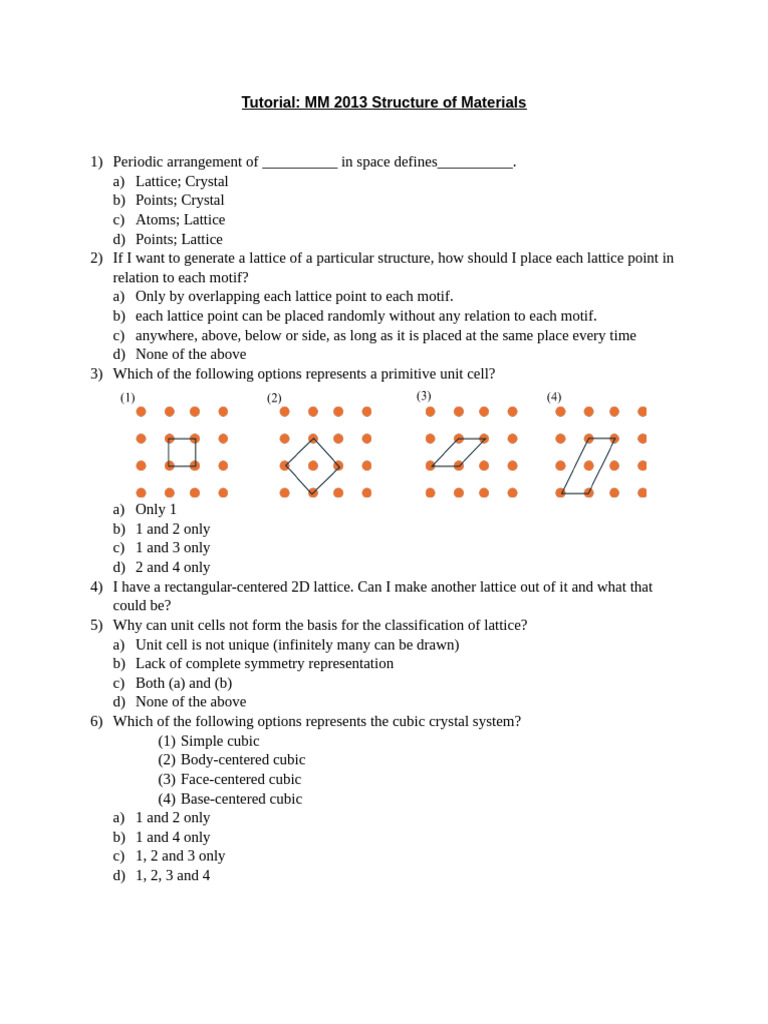 Tutorial: MM 2013 Structure of Materials

1) Periodic arrangement of __________ in space defines__________.
a) Lattice; Crystal
b) Points; Crystal
c) Atoms; Lattice
d) Points; Lattice
2) If I want to generate a lattice of a particular structure, how should I place each lattice point in relation to each motif?
a) Only by overlapping each lattice point to each motif.
b) each lattice point can be placed randomly without any relation to each motif.
c) anywhere, above, below or side, as long as it is placed at the same place every time
d) None of the above
3) Which of the following options represents a primitive unit cell?

(1) (2) (3) (4)

a) Only 1
b) 1 and 2 only
c) 1 and 3 only
d) 2 and 4 only
4) I have a rectangular-centered 2D lattice. Can I make another lattice out of it and what that could be?
5) Why can unit cells not form the basis for the classification of lattice?
a) Unit cell is not unique (infinitely many can be drawn)
b) Lack of complete symmetry representation
c) Both (a) and (b)
d) None of the above
6) Which of the following options represents the cubic crystal system?
(1) Simple cubic
(2) Body-centered cubic
(3) Face-centered cubic
(4) Base-centered cubic
a) 1 and 2 only
b) 1 and 4 only
c) 1, 2 and 3 only
d) 1, 2, 3 and 4